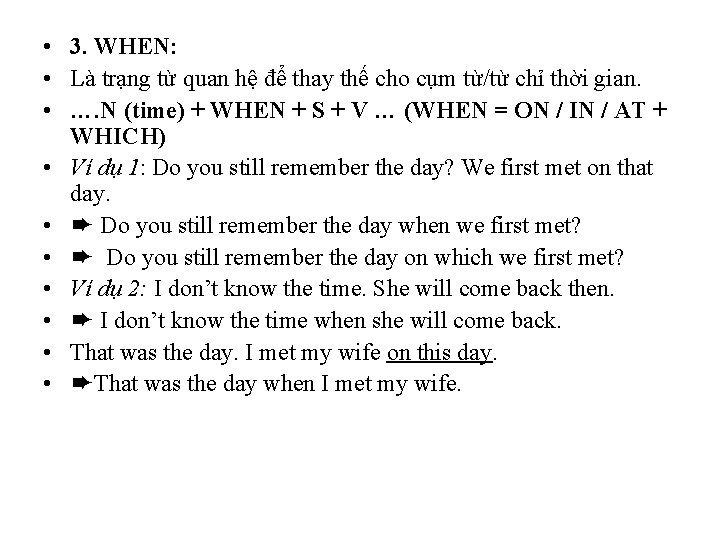 • 3. WHEN:
• Là trạng từ quan hệ để thay thế cho cụm từ/từ chỉ thời gian.
• ….N (time) + WHEN + S + V … (WHEN = ON / IN / AT + WHICH)
• Ví dụ 1: Do you still remember the day? We first met on that day.
• ➨ Do you still remember the day when we first met?
• ➨ Do you still remember the day on which we first met?
• Ví dụ 2: I don't know the time. She will come back then.
• ➨ I don't know the time when she will come back.
• That was the day. I met my wife on this day.
• ➨That was the day when I met my wife.